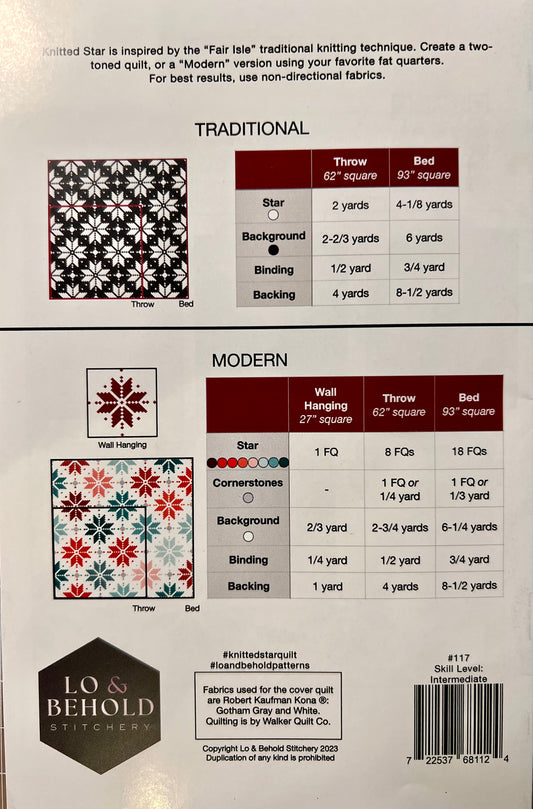 Knitted Star is inspired by the "Fair Isle" traditional knitting technique. Create a two-toned quilt, or a "Modern" version using your favorite fat quarters. For best results, use non-directional fabrics.

TRADITIONAL

Throw Bed

| | Throw 62" square | Bed 93" square |
|---|---|---|
| Star | 2 yards | 4-1/8 yards |
| Background | 2-2/3 yards | 6 yards |
| Binding | 1/2 yard | 3/4 yard |
| Backing | 4 yards | 8-1/2 yards |

MODERN

Wall Hanging

Throw Bed

| | Wall Hanging 27" square | Throw 62" square | Bed 93" square |
|---|---|---|---|
| Star | 1 FQ | 8 FQs | 18 FQs |
| Cornerstones | - | 1 FQ or 1/4 yard | 1 FQ or 1/3 yard |
| Background | 2/3 yard | 2-3/4 yards | 6-1/4 yards |
| Binding | 1/4 yard | 1/2 yard | 3/4 yard |
| Backing | 1 yard | 4 yards | 8-1/2 yards |

LO & BEHOLD STITCHERY

#knittedstarquilt
#loandbeholdpatterns

Fabrics used for the cover quilt are Robert Kaufman Kona ®: Gotham Gray and White. Quilting is by Walker Quilt Co.

Copyright Lo & Behold Stitchery 2023
Duplication of any kind is prohibited

#117
Skill Level:
Intermediate

7 22537 68112 4